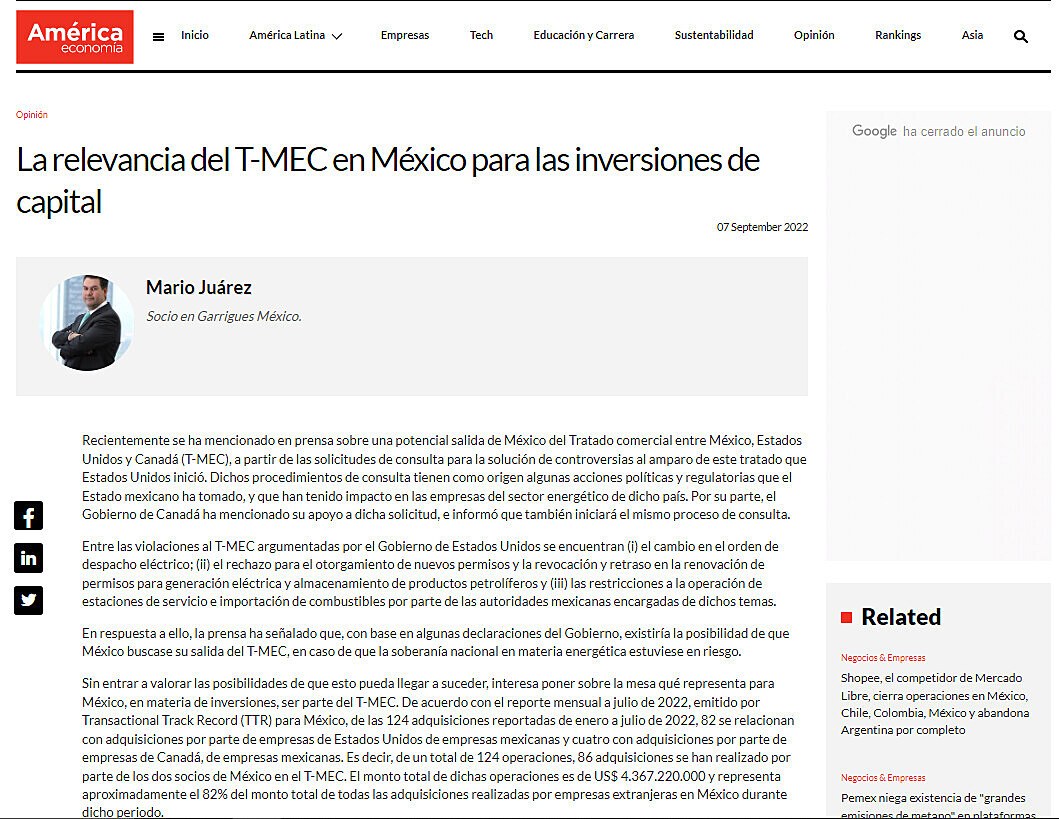 América economía

Inicio América Latina Empresas Tech Educación y Carrera Sustentabilidad Opinión Rankings Asia

Opinión

La relevancia del T-MEC en México para las inversiones de capital

07 September 2022

Mario Juárez

Socio en Garrigues México.

Recientemente se ha mencionado en prensa sobre una potencial salida de México del Tratado comercial entre México, Estados Unidos y Canadá (T-MEC), a partir de las solicitudes de consulta para la solución de controversias al amparo de este tratado que Estados Unidos inició. Dichos procedimientos de consulta tienen como origen algunas acciones políticas y regulatorias que el Estado mexicano ha tomado, y que han tenido impacto en las empresas del sector energético de dicho país. Por su parte, el Gobierno de Canadá ha mencionado su apoyo a dicha solicitud, e informó que también iniciará el mismo proceso de consulta.

Entre las violaciones al T-MEC argumentadas por el Gobierno de Estados Unidos se encuentran (i) el cambio en el orden de despacho eléctrico; (ii) el rechazo para el otorgamiento de nuevos permisos y la revocación y retraso en la renovación de permisos para generación eléctrica y almacenamiento de productos petrolíferos y (iii) las restricciones a la operación de estaciones de servicio e importación de combustibles por parte de las autoridades mexicanas encargadas de dichos temas.

En respuesta a ello, la prensa ha señalado que, con base en algunas declaraciones del Gobierno, existiría la posibilidad de que México buscase su salida del T-MEC, en caso de que la soberanía nacional en materia energética estuviese en riesgo.

Sin entrar a valorar las posibilidades de que esto pueda llegar a suceder, interesa poner sobre la mesa qué representa para México, en materia de inversiones, ser parte del T-MEC. De acuerdo con el reporte mensual a julio de 2022, emitido por Transactional Track Record (TTR) para México, de las 124 adquisiciones reportadas de enero a julio de 2022, 82 se relacionan con adquisiciones por parte de empresas de Estados Unidos de empresas mexicanas y cuatro con adquisiciones por parte de empresas de Canadá, de empresas mexicanas. Es decir, de un total de 124 operaciones, 86 adquisiciones se han realizado por parte de los dos socios de México en el T-MEC. El monto total de dichas operaciones es de US$ 4.367.220.000 y representa aproximadamente el 82% del monto total de todas las adquisiciones realizadas por empresas extranjeras en México durante dicho periodo.

Google ha cerrado el anuncio

Related

Negocios & Empresas

Shopee, el competidor de Mercado Libre, cierra operaciones en México, Chile, Colombia, México y abandona Argentina por completo

Negocios & Empresas

Pemex niega existencia de "grandes emisiones de metano" en plataformas